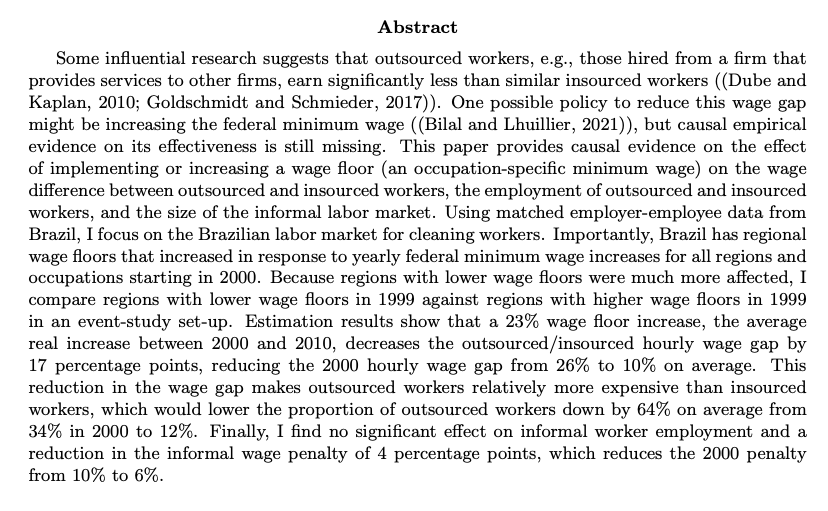 Abstract

Some influential research suggests that outsourced workers, e.g., those hired from a firm that provides services to other firms, earn significantly less than similar insourced workers ((Dube and Kaplan, 2010; Goldschmidt and Schmieder, 2017)). One possible policy to reduce this wage gap might be increasing the federal minimum wage ((Bilal and Lhuillier, 2021)), but causal empirical evidence on its effectiveness is still missing. This paper provides causal evidence on the effect of implementing or increasing a wage floor (an occupation-specific minimum wage) on the wage difference between outsourced and insourced workers, the employment of outsourced and insourced workers, and the size of the informal labor market. Using matched employer-employee data from Brazil, I focus on the Brazilian labor market for cleaning workers. Importantly, Brazil has regional wage floors that increased in response to yearly federal minimum wage increases for all regions and occupations starting in 2000. Because regions with lower wage floors were much more affected, I compare regions with lower wage floors in 1999 against regions with higher wage floors in 1999 in an event-study set-up. Estimation results show that a 23% wage floor increase, the average real increase between 2000 and 2010, decreases the outsourced/insourced hourly wage gap by 17 percentage points, reducing the 2000 hourly wage gap from 26% to 10% on average. This reduction in the wage gap makes outsourced workers relatively more expensive than insourced workers, which would lower the proportion of outsourced workers down by 64% on average from 34% in 2000 to 12%. Finally, I find no significant effect on informal worker employment and a reduction in the informal wage penalty of 4 percentage points, which reduces the 2000 penalty from 10% to 6%.